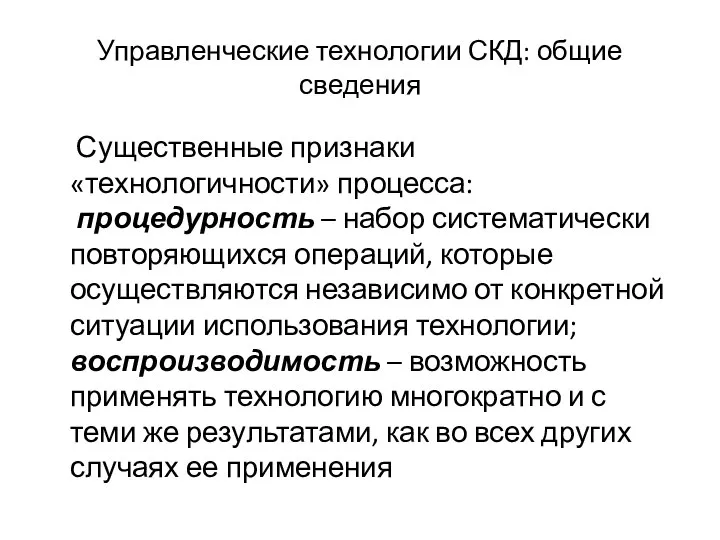 Управленческие технологии СКД: общие сведения

Существенные признаки «технологичности» процесса:
процедурность – набор систематически повторяющихся операций, которые осуществляются независимо от конкретной ситуации использования технологии;
воспроизводимость – возможность применять технологию многократно и с теми же результатами, как во всех других случаях ее применения